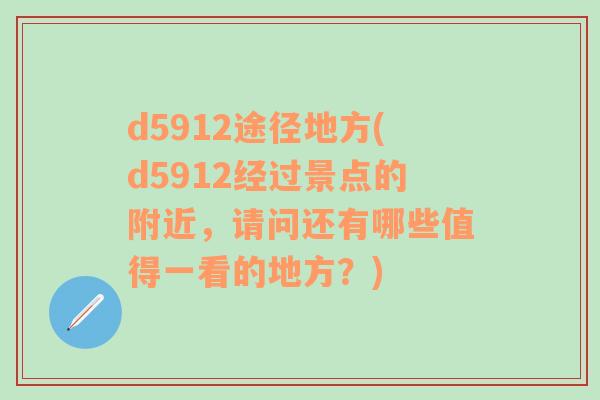 d5912途径地方(d5912经过景点的附近，请问还有哪些值得一看的地方？)